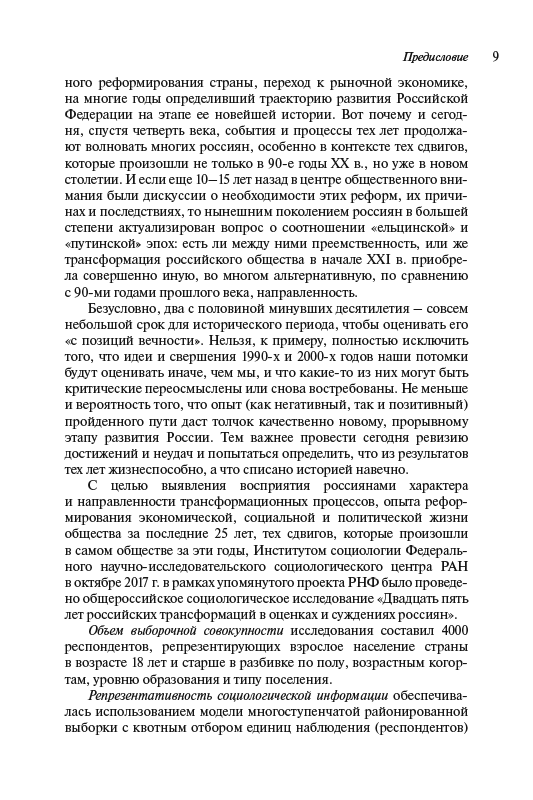 Предисловие 9

ного реформирования страны, переход к рыночной экономике, на многие годы определивший траекторию развития Российской Федерации на этапе ее новейшей истории. Вот почему и сегодня, спустя четверть века, события и процессы тех лет продолжают волновать многих россиян, особенно в контексте тех сдвигов, которые произошли не только в 90-е годы XX в., но уже в новом столетии. И если еще 10–15 лет назад в центре общественного внимания были дискуссии о необходимости этих реформ, их причинах и последствиях, то нынешним поколением россиян в большей степени актуализирован вопрос о соотношении «ельцинской» и «путинской» эпох: есть ли между ними преемственность, или же трансформация российского общества в начале XXI в. приобрела совершенно иную, во многом альтернативную, по сравнению с 90-ми годами прошлого века, направленность.

Безусловно, два с половиной минувших десятилетия – совсем небольшой срок для исторического периода, чтобы оценивать его «с позиций вечности». Нельзя, к примеру, полностью исключить того, что идеи и свершения 1990-х и 2000-х годов наши потомки будут оценивать иначе, чем мы, и что какие-то из них могут быть критические переосмыслены или снова востребованы. Не меньше и вероятность того, что опыт (как негативный, так и позитивный) пройденного пути даст толчок качественно новому, прорывному этапу развития России. Тем важнее провести сегодня ревизию достижений и неудач и попытаться определить, что из результатов тех лет жизнеспособно, а что списано историей навечно.

С целью выявления восприятия россиянами характера и направленности трансформационных процессов, опыта реформирования экономической, социальной и политической жизни общества за последние 25 лет, тех сдвигов, которые произошли в самом обществе за эти годы, Институтом социологии Федерального научно-исследовательского социологического центра РАН в октябре 2017 г. в рамках упомянутого проекта РНФ было проведено общероссийское социологическое исследование «Двадцать пять лет российских трансформаций в оценках и суждениях россиян».

Объем выборочной совокупности исследования составил 4000 респондентов, репрезентирующих взрослое население страны в возрасте 18 лет и старше в разбивке по полу, возрастным когортам, уровню образования и типу поселения.

Репрезентативность социологической информации обеспечивалась использованием модели многоступенчатой районированной выборки с квотным отбором единиц наблюдения (респондентов)